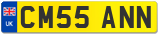 UK

CM55 ANN